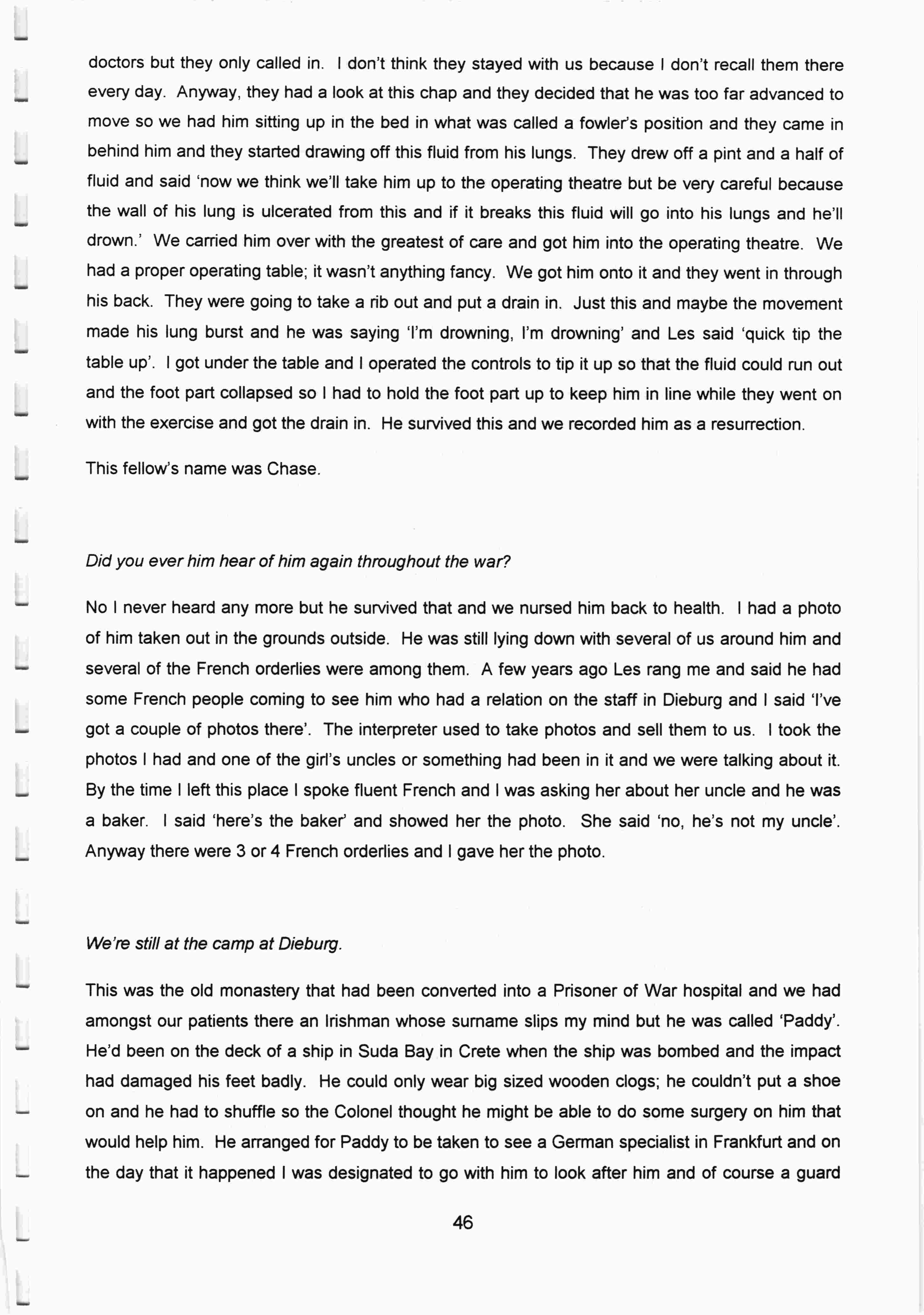 doctors but they only called in. I don't think they stayed with us because I don't recall them there every day. Anyway, they had a look at this chap and they decided that he was too far advanced to move so we had him sitting up in the bed in what was called a fowler's position and they came in behind him and they started drawing off this fluid from his lungs. They drew off a pint and a half of fluid and said 'now we think we'll take him up to the operating theatre but be very careful because the wall of his lung is ulcerated from this and if it breaks this fluid will go into his lungs and he'll drown.' We carried him over with the greatest of care and got him into the operating theatre. We had a proper operating table; it wasn't anything fancy. We got him onto it and they went in through his back. They were going to take a rib out and put a drain in. Just this and maybe the movement made his lung burst and he was saying 'I'm drowning, I'm drowning' and Les said 'quick tip the table up'. I got under the table and I operated the controls to tip it up so that the fluid could run out and the foot part collapsed so I had to hold the foot part up to keep him in line while they went on with the exercise and got the drain in. He survived this and we recorded him as a resurrection.

This fellow's name was Chase.

Did you ever him hear of him again throughout the war?

No I never heard any more but he survived that and we nursed him back to health. I had a photo of him taken out in the grounds outside. He was still lying down with several of us around him and several of the French orderlies were among them. A few years ago Les rang me and said he had some French people coming to see him who had a relation on the staff in Dieburg and I said 'I've got a couple of photos there'. The interpreter used to take photos and sell them to us. I took the photos I had and one of the girl's uncles or something had been in it and we were talking about it. By the time I left this place I spoke fluent French and I was asking her about her uncle and he was a baker. I said 'here's the baker' and showed her the photo. She said 'no, he's not my uncle'. Anyway there were 3 or 4 French orderlies and I gave her the photo.

We're still at the camp at Dieburg.

This was the old monastery that had been converted into a Prisoner of War hospital and we had amongst our patients there an Irishman whose surname slips my mind but he was called 'Paddy'. He'd been on the deck of a ship in Suda Bay in Crete when the ship was bombed and the impact had damaged his feet badly. He could only wear big sized wooden clogs; he couldn't put a shoe on and he had to shuffle so the Colonel thought he might be able to do some surgery on him that would help him. He arranged for Paddy to be taken to see a German specialist in Frankfurt and on the day that it happened I was designated to go with him to look after him and of course a guard

46